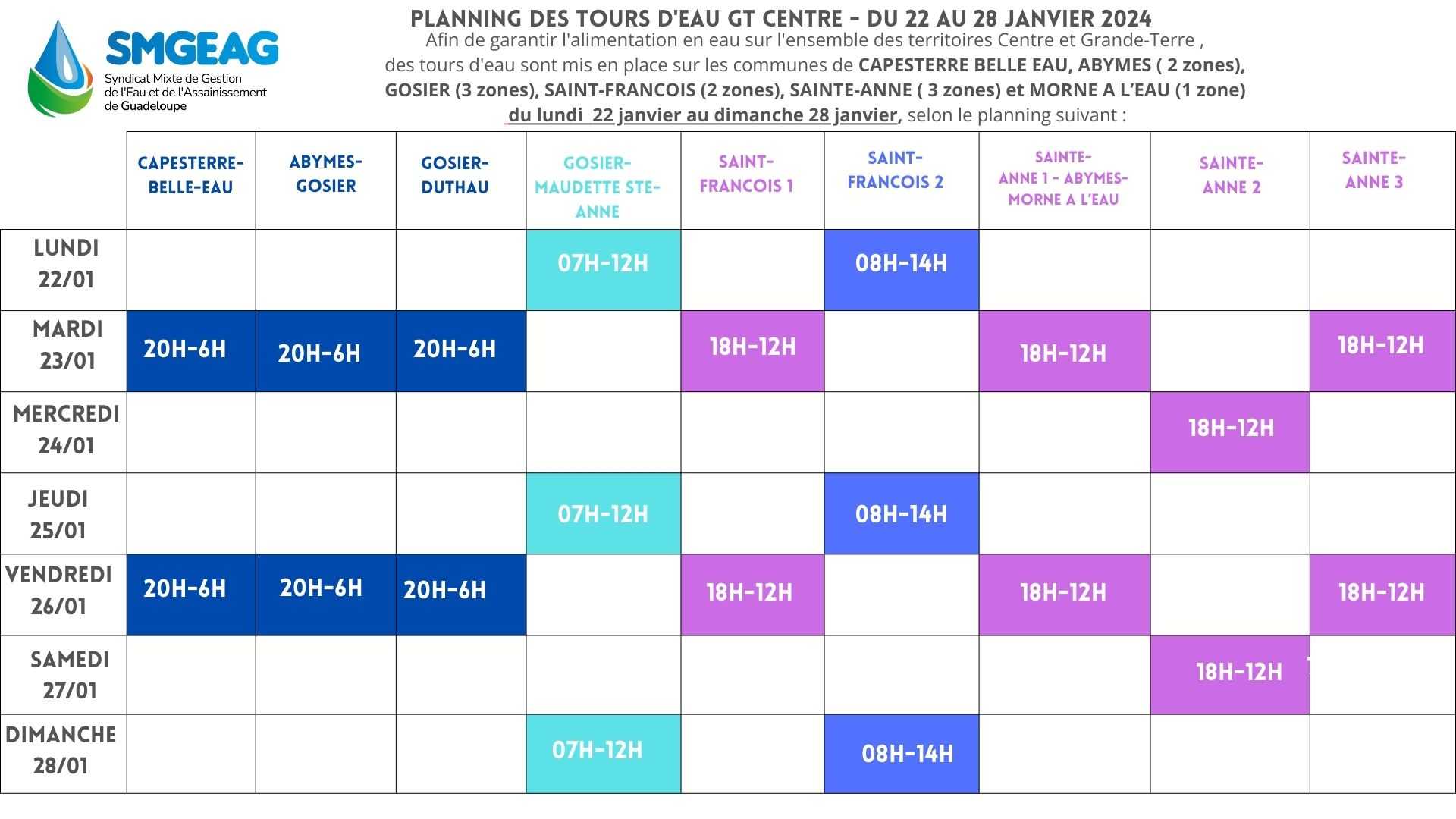 SMGEAG
Syndicat Mixte de Gestion de l'Eau et de l'Assainissement de Guadeloupe

PLANNING DES TOURS D'EAU GT CENTRE - DU 22 AU 28 JANVIER 2024

Afin de garantir l'alimentation en eau sur l'ensemble des territoires Centre et Grande-Terre , des tours d'eau sont mis en place sur les communes de CAPESTERRE BELLE EAU, ABYMES ( 2 zones), GOSIER (3 zones), SAINT-FRANCOIS (2 zones), SAINTE-ANNE ( 3 zones) et MORNE A L'EAU (1 zone) du lundi 22 janvier au dimanche 28 janvier, selon le planning suivant :

| | CAPESTERRE-BELLE-EAU | ABYMES-GOSIER | GOSIER-DUTHAU | GOSIER-MAUDETTE STE-ANNE | SAINT-FRANCOIS 1 | SAINT-FRANCOIS 2 | SAINTE-ANNE 1 - ABYMES-MORNE A L'EAU | SAINTE-ANNE 2 | SAINTE-ANNE 3 |
|---|---|---|---|---|---|---|---|---|---|
| LUNDI 22/01 | | | | 07H-12H | | 08H-14H | | | |
| MARDI 23/01 | 20H-6H | 20H-6H | 20H-6H | | 18H-12H | | 18H-12H | | 18H-12H |
| MERCREDI 24/01 | | | | | | | | 18H-12H | |
| JEUDI 25/01 | | | | 07H-12H | | 08H-14H | | | |
| VENDREDI 26/01 | 20H-6H | 20H-6H | 20H-6H | | 18H-12H | | 18H-12H | | 18H-12H |
| SAMEDI 27/01 | | | | | | | | 18H-12H | |
| DIMANCHE 28/01 | | | | 07H-12H | | 08H-14H | | | |